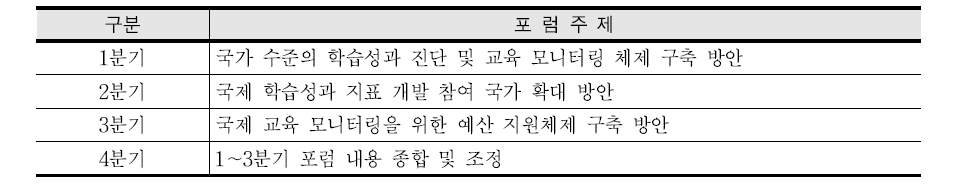 | 구분 | 포 럼 주 제 |
|---|---|
| 1분기 | 국가 수준의 학습성과 진단 및 교육 모니터링 체제 구축 방안 |
| 2분기 | 국제 학습성과 지표 개발 참여 국가 확대 방안 |
| 3분기 | 국제 교육 모니터링을 위한 예산 지원체제 구축 방안 |
| 4분기 | 1~3분기 포럼 내용 종합 및 조정 |